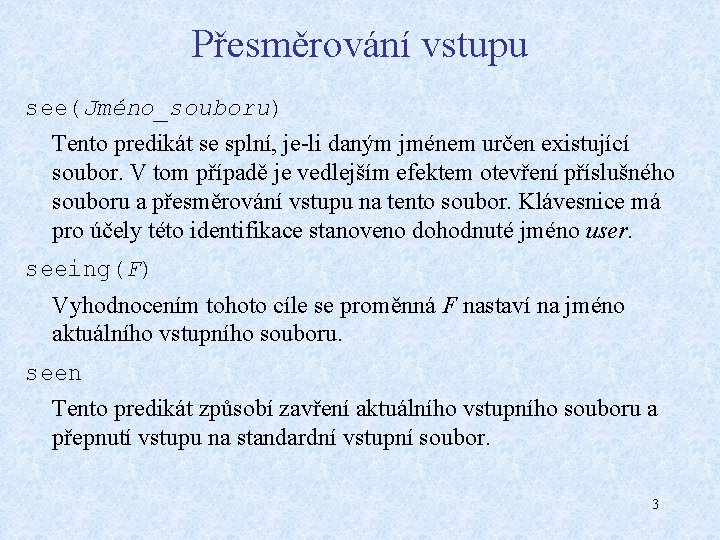 Přesměrování vstupu

see(Jméno_souboru)

Tento predikát se splní, je-li daným jménem určen existující soubor. V tom případě je vedlejším efektem otevření příslušného souboru a přesměrování vstupu na tento soubor. Klávesnice má pro účely této identifikace stanoveno dohodnuté jméno user.

seeing(F)

Vyhodnocením tohoto cíle se proměnná F nastaví na jméno aktuálního vstupního souboru.

seen

Tento predikát způsobí zavření aktuálního vstupního souboru a přepnutí vstupu na standardní vstupní soubor.

3